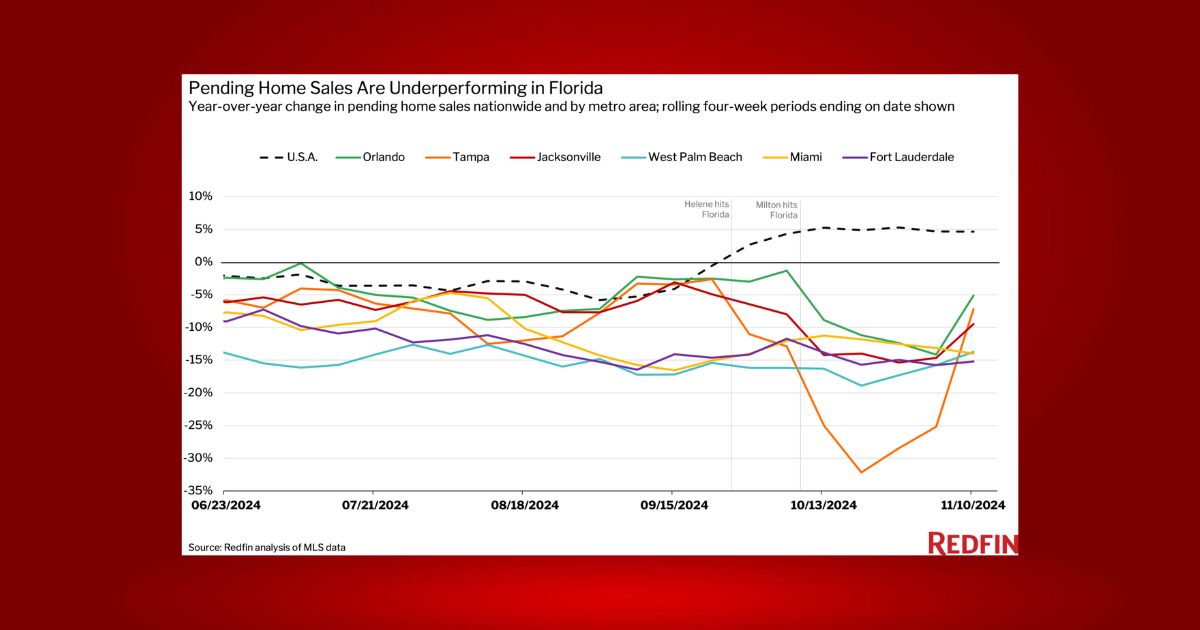 Pending Home Sales Are Underperforming in Florida
Year-over-year change in pending home sales nationwide and by metro area; rolling four-week periods ending on date shown

U.S.A. Orlando Tampa Jacksonville West Palm Beach Miami Fort Lauderdale

10%
5%
0%
-5%
-10%
-15%
-20%
-25%
-30%
-35%

Helene hits Florida
Milton hits Florida

06/23/2024
07/21/2024
08/18/2024
09/15/2024
10/13/2024
11/10/2024

Source: Redfin analysis of MLS data
REDFIN